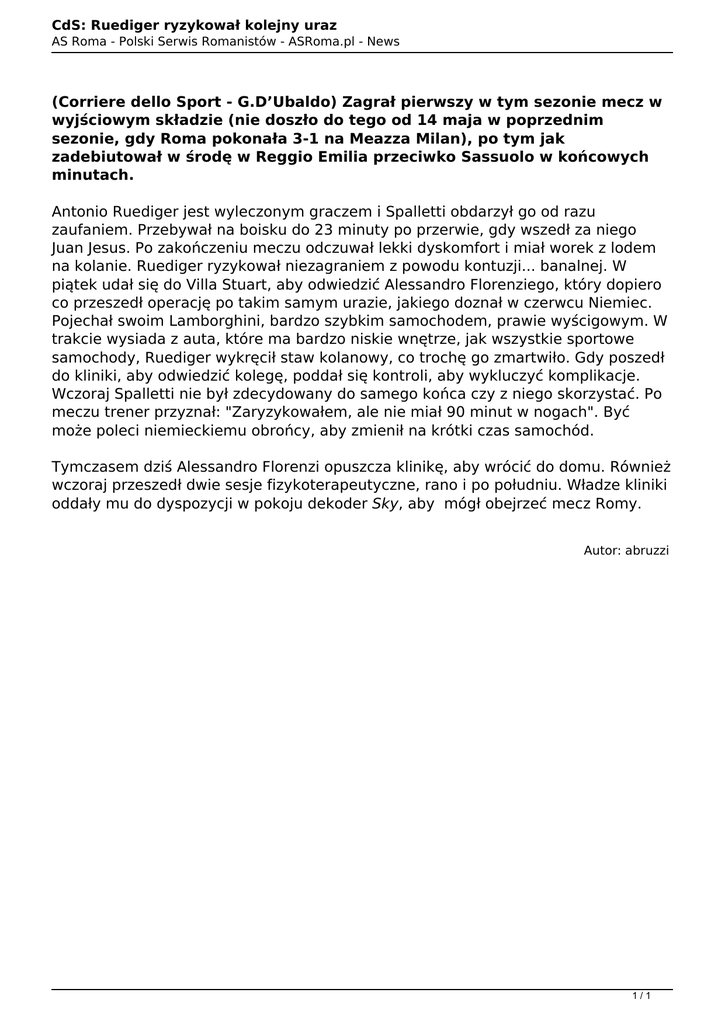 CdS: Ruediger ryzykował kolejny uraz
AS Roma - Polski Serwis Romanistów - ASRoma.pl - News

(Corriere dello Sport - G.D'Ubaldo) Zagrał pierwszy w tym sezonie mecz w wyjściowym składzie (nie doszło do tego od 14 maja w poprzednim sezonie, gdy Roma pokonała 3-1 na Meazza Milan), po tym jak zadebiutował w środę w Reggio Emilia przeciwko Sassuolo w końcowych minutach.

Antonio Ruediger jest wyleczonym graczem i Spalletti obdarzył go od razu zaufaniem. Przebywał na boisku do 23 minuty po przerwie, gdy wszedł za niego Juan Jesus. Po zakończeniu meczu odczuwał lekki dyskomfort i miał worek z lodem na kolanie. Ruediger ryzykował niezagraniem z powodu kontuzji... banalnej. W piątek udał się do Villa Stuart, aby odwiedzić Alessandro Florenziego, który dopiero co przeszedł operację po takim samym urazie, jakiego doznał w czerwcu Niemiec. Pojechał swoim Lamborghini, bardzo szybkim samochodem, prawie wyścigowym. W trakcie wysiada z auta, które ma bardzo niskie wnętrze, jak wszystkie sportowe samochody, Ruediger wykręcił staw kolanowy, co trochę go zmartwiło. Gdy poszedł do kliniki, aby odwiedzić kolegę, poddał się kontroli, aby wykluczyć komplikacje. Wczoraj Spalletti nie był zdecydowany do samego końca czy z niego skorzystać. Po meczu trener przyznał: "Zaryzykowałem, ale nie miał 90 minut w nogach". Być może poleci niemieckiemu obrońcy, aby zmienił na krótki czas samochód.

Tymczasem dziś Alessandro Florenzi opuszcza klinikę, aby wrócić do domu. Również wczoraj przeszedł dwie sesje fizykoterapeutyczne, rano i po południu. Władze kliniki oddały mu do dyspozycji w pokoju dekoder Sky, aby mógł obejrzeć mecz Romy.

Autor: abruzzi

1 / 1